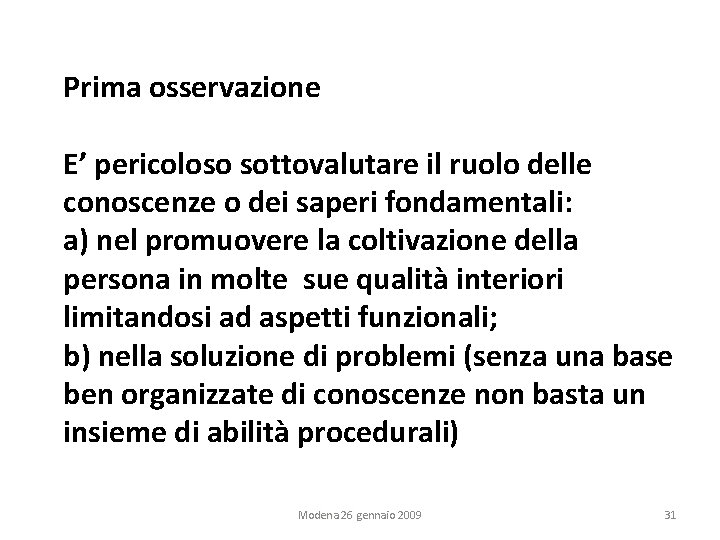 Prima osservazione

E’ pericoloso sottovalutare il ruolo delle conoscenze o dei saperi fondamentali:
a) nel promuovere la coltivazione della persona in molte sue qualità interiori limitandosi ad aspetti funzionali;
b) nella soluzione di problemi (senza una base ben organizzate di conoscenze non basta un insieme di abilità procedurali)

Modena 26 gennaio 2009

31